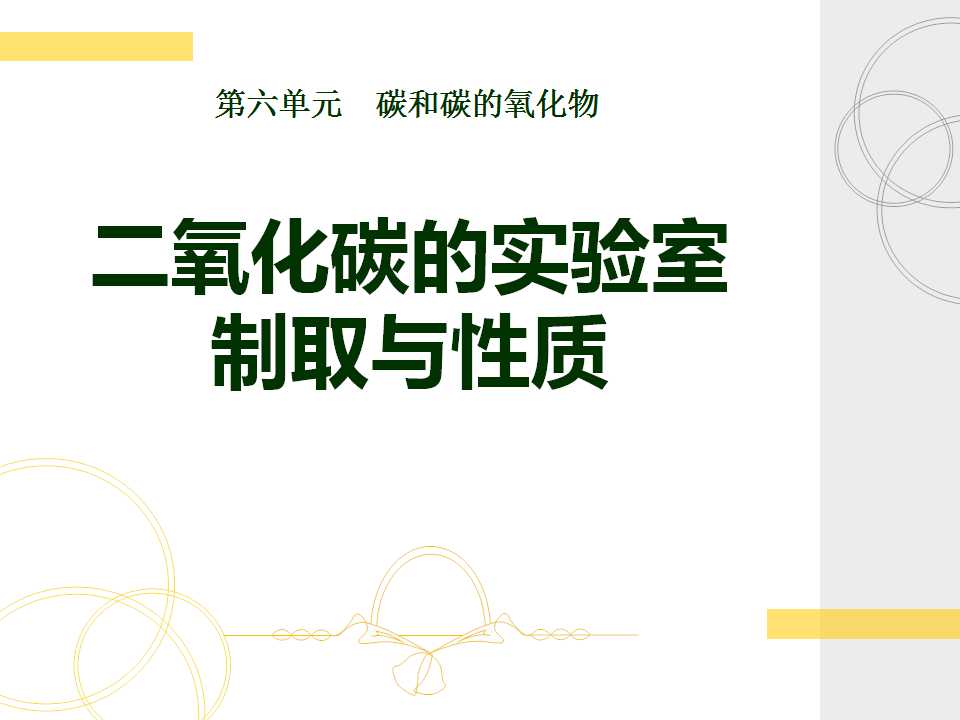 第六单元　碳和碳的氧化物

二氧化碳的实验室制取与性质